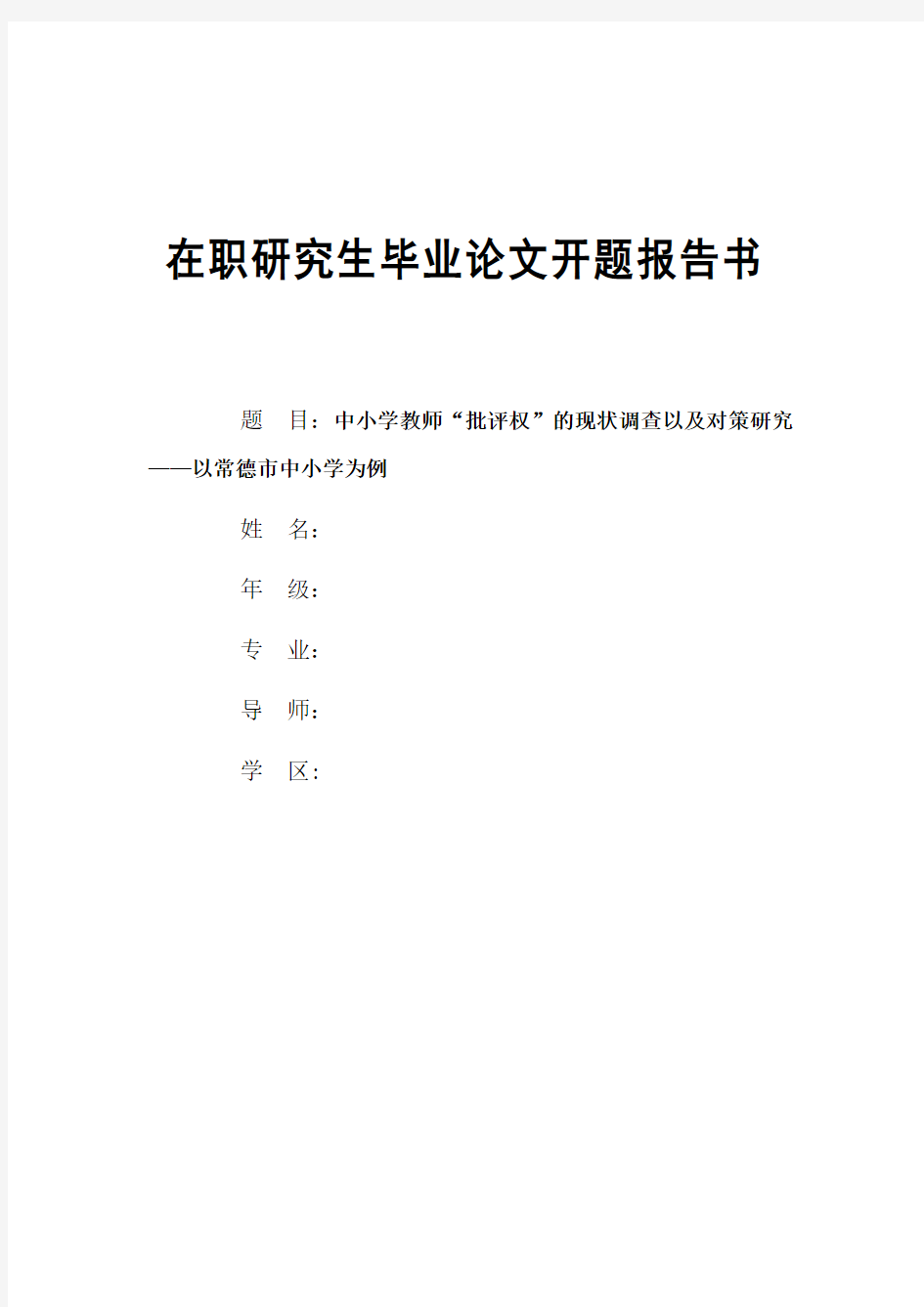 在职研究生毕业论文开题报告书

题 目：中小学教师“批评权”的现状调查以及对策研究——以常德市中小学为例

姓 名：

年 级：

专 业：

导 师：

学 区：